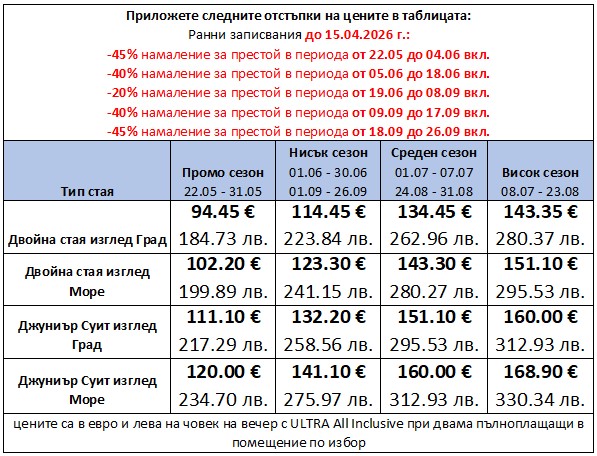 Приложете следните отстъпки на цените в таблицата:
Ранни записвания до 15.04.2026 г.:
-45% намаление за престой в периода от 22.05 до 04.06 вкл.
-40% намаление за престой в периода от 05.06 до 18.06 вкл.
-20% намаление за престой в периода от 19.06 до 08.09 вкл.
-40% намаление за престой в периода от 09.09 до 17.09 вкл.
-45% намаление за престой в периода от 18.09 до 26.09 вкл.

| Тип стая | Промо сезон 22.05 - 31.05 | Нисък сезон 01.06 - 30.06 01.09 - 26.09 | Среден сезон 01.07 - 07.07 24.08 - 31.08 | Висок сезон 08.07 - 23.08 |
|---|---|---|---|---|
| Двойна стая изглед Град | 94.45 € 184.73 лв. | 114.45 € 223.84 лв. | 134.45 € 262.96 лв. | 143.35 € 280.37 лв. |
| Двойна стая изглед Море | 102.20 € 199.89 лв. | 123.30 € 241.15 лв. | 143.30 € 280.27 лв. | 151.10 € 295.53 лв. |
| Джуниър Суит изглед Град | 111.10 € 217.29 лв. | 132.20 € 258.56 лв. | 151.10 € 295.53 лв. | 160.00 € 312.93 лв. |
| Джуниър Суит изглед Море | 120.00 € 234.70 лв. | 141.10 € 275.97 лв. | 160.00 € 312.93 лв. | 168.90 € 330.34 лв. |

цените са в евро и лева на човек на вечер с ULTRA All Inclusive при двама пълноплащащи в помещение по избор